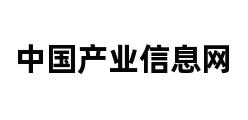 中国产业信息网